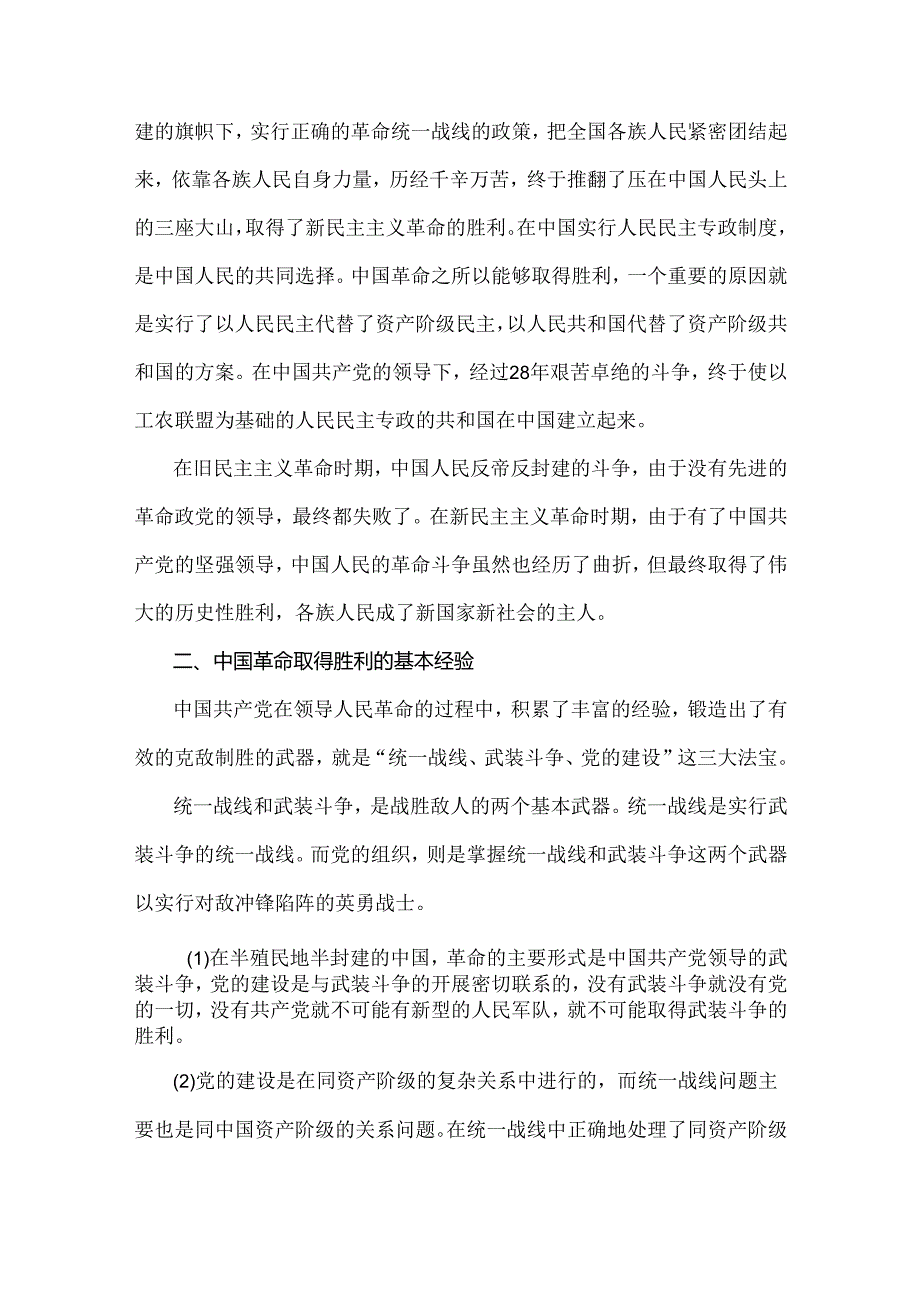 建的旗帜下，实行正确的革命统一战线的政策，把全国各族人民紧密团结起来，依靠各族人民自身力量，历经千辛万苦，终于推翻了压在中国人民头上的三座大山，取得了新民主主义革命的胜利。在中国实行人民民主专政制度，是中国人民的共同选择。中国革命之所以能够取得胜利，一个重要的原因就是实行了以人民民主代替了资产阶级民主，以人民共和国代替了资产阶级共和国的方案。在中国共产党的领导下，经过28年艰苦卓绝的斗争，终于使以工农联盟为基础的人民民主专政的共和国在中国建立起来。

在旧民主主义革命时期，中国人民反帝反封建的斗争，由于没有先进的革命政党的领导，最终都失败了。在新民主主义革命时期，由于有了中国共产党的坚强领导，中国人民的革命斗争虽然也经历了曲折，但最终取得了伟大的历史性胜利，各族人民成了新国家新社会的主人。

二、中国革命取得胜利的基本经验

中国共产党在领导人民革命的过程中，积累了丰富的经验，锻造出了有效的克敌制胜的武器，就是“统一战线、武装斗争、党的建设”这三大法宝。

统一战线和武装斗争，是战胜敌人的两个基本武器。统一战线是实行武装斗争的统一战线。而党的组织，则是掌握统一战线和武装斗争这两个武器以实行对敌冲锋陷阵的英勇战士。

(1)在半殖民地半封建的中国，革命的主要形式是中国共产党领导的武装斗争，党的建设是与武装斗争的开展密切联系的，没有武装斗争就没有党的一切，没有共产党就不可能有新型的人民军队，就不可能取得武装斗争的胜利。

(2)党的建设是在同资产阶级的复杂关系中进行的，而统一战线问题主要也是同中国资产阶级的关系问题。在统一战线中正确地处理了同资产阶级